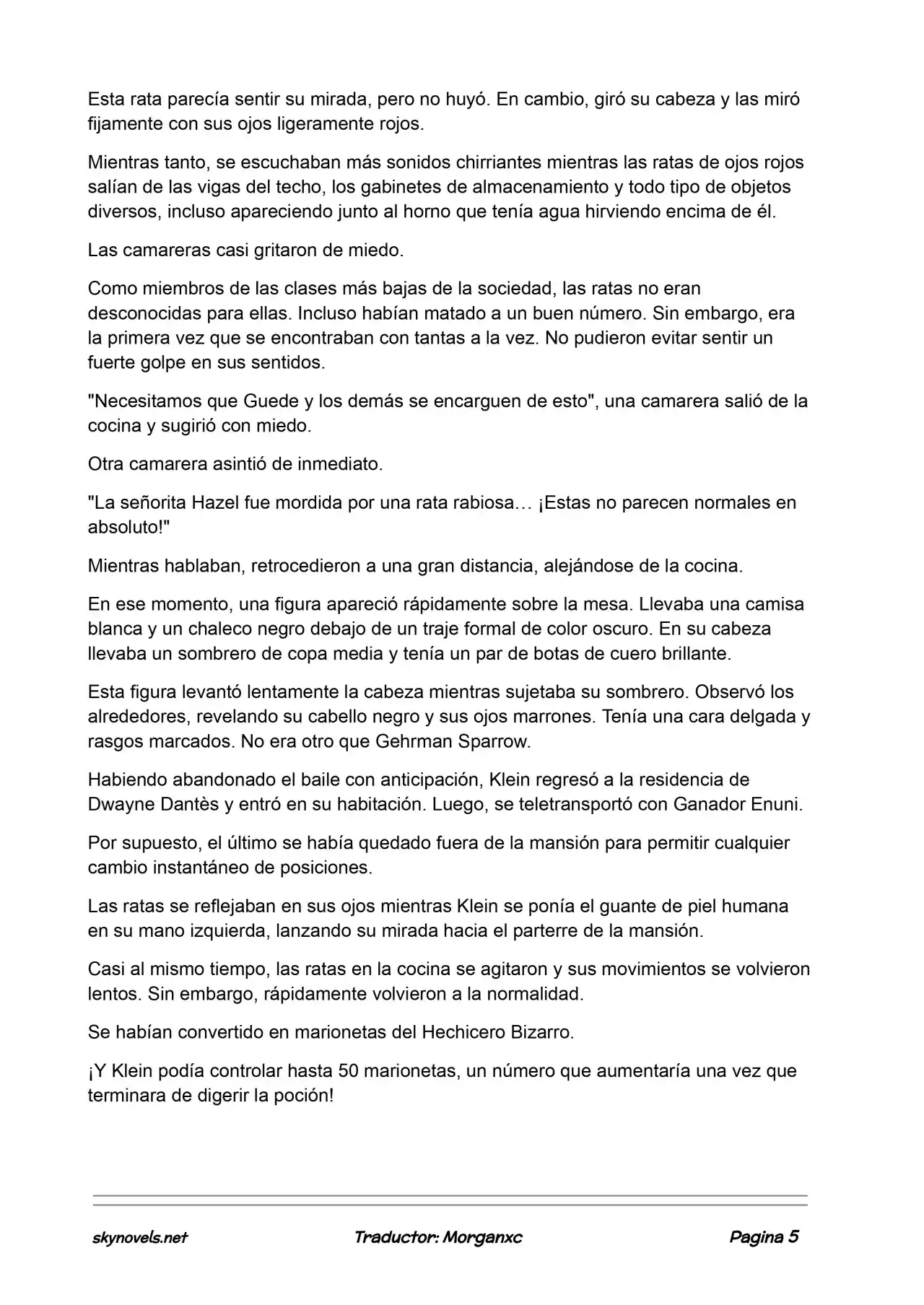 Esta rata parecía sentir su mirada, pero no huyó. En cambio, giró su cabeza y las miró fijamente con sus ojos ligeramente rojos.

Mientras tanto, se escuchaban más sonidos chirriantes mientras las ratas de ojos rojos salían de las vigas del techo, los gabinetes de almacenamiento y todo tipo de objetos diversos, incluso apareciendo junto al horno que tenía agua hirviendo encima de él.

Las camareras casi gritaron de miedo.

Como miembros de las clases más bajas de la sociedad, las ratas no eran desconocidas para ellas. Incluso habían matado a un buen número. Sin embargo, era la primera vez que se encontraban con tantas a la vez. No pudieron evitar sentir un fuerte golpe en sus sentidos.

"Necesitamos que Guede y los demás se encarguen de esto", una camarera salió de la cocina y sugirió con miedo.

Otra camarera asintió de inmediato.

"La señorita Hazel fue mordida por una rata rabiosa… ¡Estas no parecen normales en absoluto!"

Mientras hablaban, retrocedieron a una gran distancia, alejándose de la cocina.

En ese momento, una figura apareció rápidamente sobre la mesa. Llevaba una camisa blanca y un chaleco negro debajo de un traje formal de color oscuro. En su cabeza llevaba un sombrero de copa media y tenía un par de botas de cuero brillante.

Esta figura levantó lentamente la cabeza mientras sujetaba su sombrero. Observó los alrededores, revelando su cabello negro y sus ojos marrones. Tenía una cara delgada y rasgos marcados. No era otro que Gehrman Sparrow.

Habiendo abandonado el baile con anticipación, Klein regresó a la residencia de Dwayne Dantès y entró en su habitación. Luego, se teletransportó con Ganador Enuni.

Por supuesto, el último se había quedado fuera de la mansión para permitir cualquier cambio instantáneo de posiciones.

Las ratas se reflejaban en sus ojos mientras Klein se ponía el guante de piel humana en su mano izquierda, lanzando su mirada hacia el parterre de la mansión.

Casi al mismo tiempo, las ratas en la cocina se agitaron y sus movimientos se volvieron lentos. Sin embargo, rápidamente volvieron a la normalidad.

Se habían convertido en marionetas del Hechicero Bizarro.

¡Y Klein podía controlar hasta 50 marionetas, un número que aumentaría una vez que terminara de digerir la poción!

skynovels.net Traductor: Morganxc Pagina 5